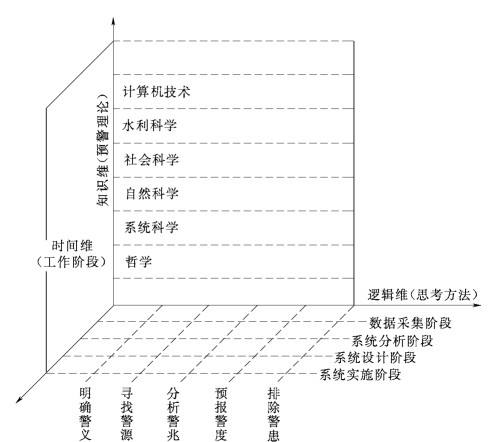 知识维（预警理论）

计算机技术
水利科学
社会科学
自然科学
系统科学
哲学

时间维
（工作阶段）

逻辑维（思考方法）

数据采集阶段
系统分析阶段
系统设计阶段
系统实施阶段

明确警义
寻找警源
分析警兆
预报警度
排除警患